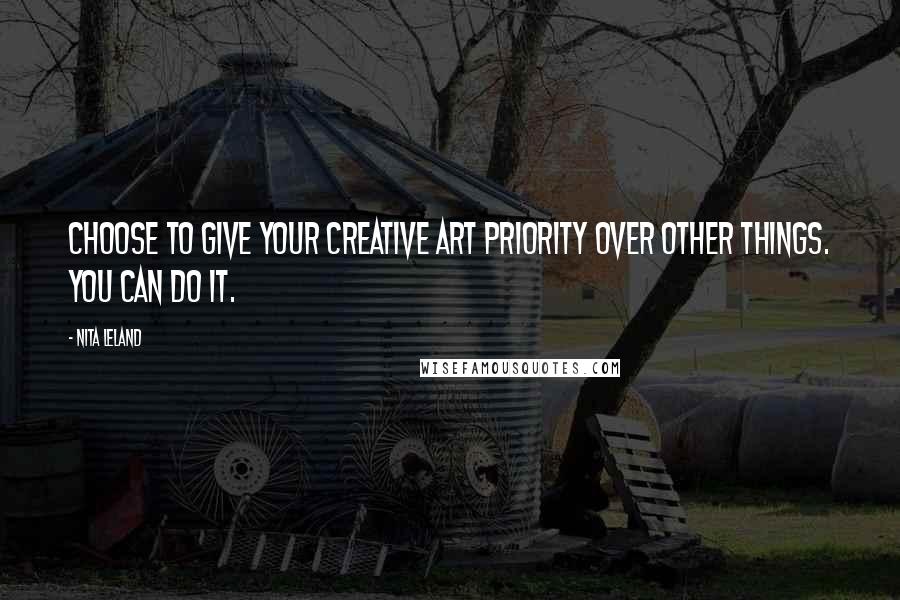 CHOOSE TO GIVE YOUR CREATIVE ART PRIORITY OVER OTHER THINGS. YOU CAN DO IT.

- NITA LELAND

WISEFAMOUSQUOTES.COM